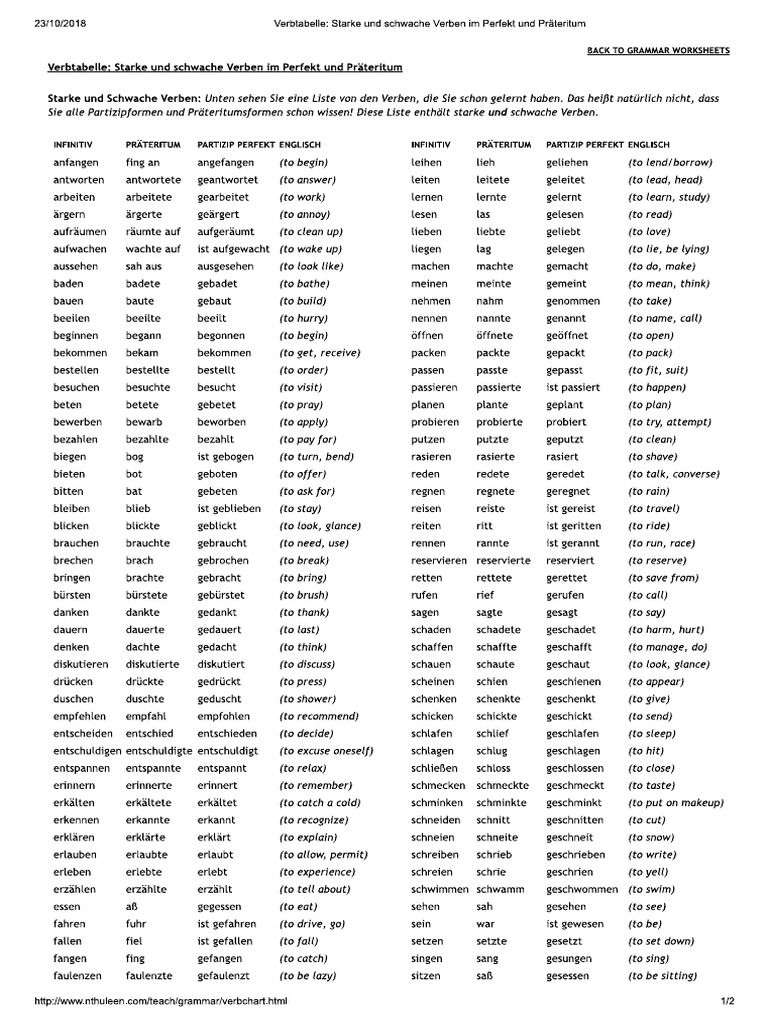 23/10/2018 Verbtabelle: Starke und schwache Verben im Perfekt und Präteritum

BACK TO GRAMMAR WORKSHEETS

Verbtabelle: Starke und schwache Verben im Perfekt und Präteritum

Starke und Schwache Verben: Unten sehen Sie eine Liste von den Verben, die Sie schon gelernt haben. Das heißt natürlich nicht, dass Sie alle Partizipformen und Präteritumsformen schon wissen! Diese Liste enthält starke und schwache Verben.

| INFINITIV | PRÄTERITUM | PARTIZIP PERFEKT | ENGLISCH |
|---|---|---|---|
| anfangen | fing an | angefangen | (to begin) |
| antworten | antwortete | geantwortet | (to answer) |
| arbeiten | arbeitete | gearbeitet | (to work) |
| ärgern | ärgerte | geärgert | (to annoy) |
| aufräumen | räumte auf | aufgeräumt | (to clean up) |
| aufwachen | wachte auf | ist aufgewacht | (to wake up) |
| aussehen | sah aus | ausgesehen | (to look like) |
| baden | badete | gebadet | (to bathe) |
| bauen | baute | gebaut | (to build) |
| beeilen | beeilte | beeilt | (to hurry) |
| beginnen | begann | begonnen | (to begin) |
| bekommen | bekam | bekommen | (to get, receive) |
| bestellen | bestellte | bestellt | (to order) |
| besuchen | besuchte | besucht | (to visit) |
| beten | betete | gebetet | (to pray) |
| bewerben | bewarb | beworben | (to apply) |
| bezahlen | bezahlte | bezahlt | (to pay for) |
| biegen | bog | ist gebogen | (to turn, bend) |
| bieten | bot | geboten | (to offer) |
| bitten | bat | gebeten | (to ask for) |
| bleiben | blieb | ist geblieben | (to stay) |
| blicken | blickte | geblickt | (to look, glance) |
| brauchen | brauchte | gebraucht | (to need, use) |
| brechen | brach | gebrochen | (to break) |
| bringen | brachte | gebracht | (to bring) |
| bürsten | bürstete | gebürstet | (to brush) |
| danken | dankte | gedankt | (to thank) |
| dauern | dauerte | gedauert | (to last) |
| denken | dachte | gedacht | (to think) |
| diskutieren | diskutierte | diskutiert | (to discuss) |
| drücken | drückte | gedrückt | (to press) |
| duschen | duschte | geduscht | (to shower) |
| empfehlen | empfahl | empfohlen | (to recommend) |
| entscheiden | entschied | entschieden | (to decide) |
| entschuldigen | entschuldigte | entschuldigt | (to excuse oneself) |
| entspannen | entspannte | entspannt | (to relax) |
| erinnern | erinnerte | erinnert | (to remember) |
| erkälten | erkältete | erkältet | (to catch a cold) |
| erkennen | erkannte | erkannt | (to recognize) |
| erklären | erklärte | erklärt | (to explain) |
| erlauben | erlaubte | erlaubt | (to allow, permit) |
| erleben | erlebte | erlebt | (to experience) |
| erzählen | erzählte | erzählt | (to tell about) |
| essen | aß | gegessen | (to eat) |
| fahren | fuhr | ist gefahren | (to drive, go) |
| fallen | fiel | ist gefallen | (to fall) |
| fangen | fing | gefangen | (to catch) |
| faulenzen | faulenzte | gefaulenzt | (to be lazy) |

| INFINITIV | PRÄTERITUM | PARTIZIP PERFEKT | ENGLISCH |
|---|---|---|---|
| leihen | lieh | geliehen | (to lend/borrow) |
| leiten | leitete | geleitet | (to lead, head) |
| lernen | lernte | gelernt | (to learn, study) |
| lesen | las | gelesen | (to read) |
| lieben | liebte | geliebt | (to love) |
| liegen | lag | gelegen | (to lie, be lying) |
| machen | machte | gemacht | (to do, make) |
| meinen | meinte | gemeint | (to mean, think) |
| nehmen | nahm | genommen | (to take) |
| nennen | nannte | genannt | (to name, call) |
| öffnen | öffnete | geöffnet | (to open) |
| packen | packte | gepackt | (to pack) |
| passen | passte | gepasst | (to fit, suit) |
| passieren | passierte | ist passiert | (to happen) |
| planen | plante | geplant | (to plan) |
| probieren | probierte | probiert | (to try, attempt) |
| putzen | putzte | geputzt | (to clean) |
| rasieren | rasierte | rasiert | (to shave) |
| reden | redete | geredet | (to talk, converse) |
| regnen | regnete | geregnet | (to rain) |
| reisen | reiste | ist gereist | (to travel) |
| reiten | ritt | ist geritten | (to ride) |
| rennen | rannte | ist gerannt | (to run, race) |
| reservieren | reservierte | reserviert | (to reserve) |
| retten | rettete | gerettet | (to save from) |
| rufen | rief | gerufen | (to call) |
| sagen | sagte | gesagt | (to say) |
| schaden | schadete | geschadet | (to harm, hurt) |
| schaffen | schaffte | geschafft | (to manage, do) |
| schauen | schaute | geschaut | (to look, glance) |
| scheinen | schien | geschienen | (to appear) |
| schenken | schenkte | geschenkt | (to give) |
| schicken | schickte | geschickt | (to send) |
| schlafen | schlief | geschlafen | (to sleep) |
| schlagen | schlug | geschlagen | (to hit) |
| schließen | schloss | geschlossen | (to close) |
| schmecken | schmeckte | geschmeckt | (to taste) |
| schminken | schminkte | geschminkt | (to put on makeup) |
| schneiden | schnitt | geschnitten | (to cut) |
| schneien | schneite | geschneit | (to snow) |
| schreiben | schrieb | geschrieben | (to write) |
| schreien | schrie | geschrien | (to yell) |
| schwimmen | schwamm | geschwommen | (to swim) |
| sehen | sah | gesehen | (to see) |
| sein | war | ist gewesen | (to be) |
| setzen | setzte | gesetzt | (to set down) |
| singen | sang | gesungen | (to sing) |
| sitzen | saß | gesessen | (to be sitting) |

http://www.nthuleen.com/teach/grammar/verbchart.html 1/2